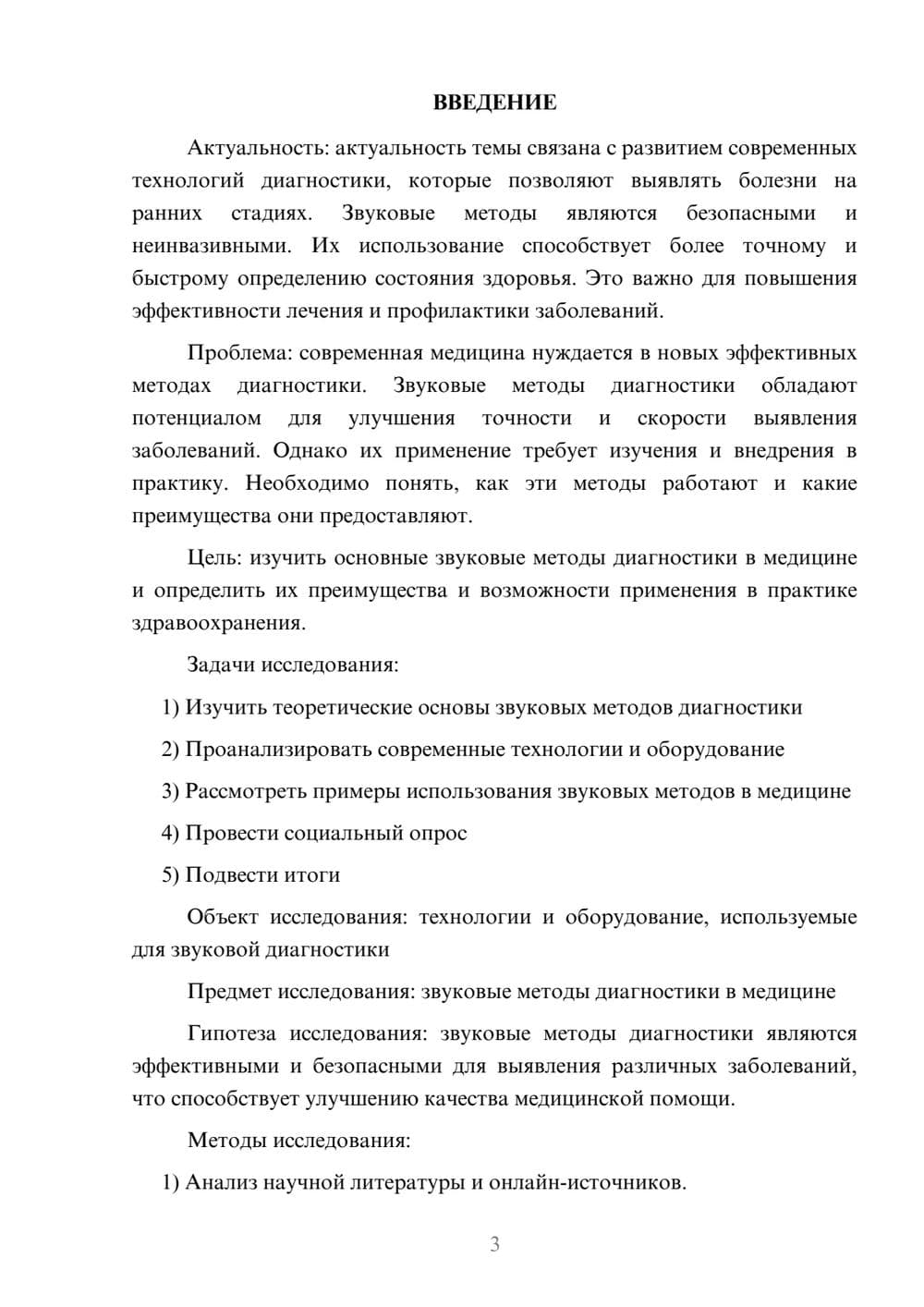 ВВЕДЕНИЕ

Актуальность: актуальность темы связана с развитием современных технологий диагностики, которые позволяют выявлять болезни на ранних стадиях. Звуковые методы являются безопасными и неинвазивными. Их использование способствует более точному и быстрому определению состояния здоровья. Это важно для повышения эффективности лечения и профилактики заболеваний.

Проблема: современная медицина нуждается в новых эффективных методах диагностики. Звуковые методы диагностики обладают потенциалом для улучшения точности и скорости выявления заболеваний. Однако их применение требует изучения и внедрения в практику. Необходимо понять, как эти методы работают и какие преимущества они предоставляют.

Цель: изучить основные звуковые методы диагностики в медицине и определить их преимущества и возможности применения в практике здравоохранения.

Задачи исследования:

1) Изучить теоретические основы звуковых методов диагностики

2) Проанализировать современные технологии и оборудование

3) Рассмотреть примеры использования звуковых методов в медицине

4) Провести социальный опрос

5) Подвести итоги

Объект исследования: технологии и оборудование, используемые для звуковой диагностики

Предмет исследования: звуковые методы диагностики в медицине

Гипотеза исследования: звуковые методы диагностики являются эффективными и безопасными для выявления различных заболеваний, что способствует улучшению качества медицинской помощи.

Методы исследования:

1) Анализ научной литературы и онлайн-источников.

3